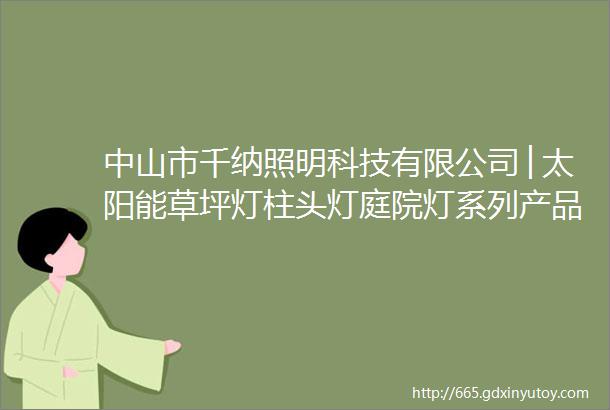 中山市千纳照明科技有限公司|太阳能草坪灯柱头灯庭院灯系列产品

http://665.gdxinyutoy.com